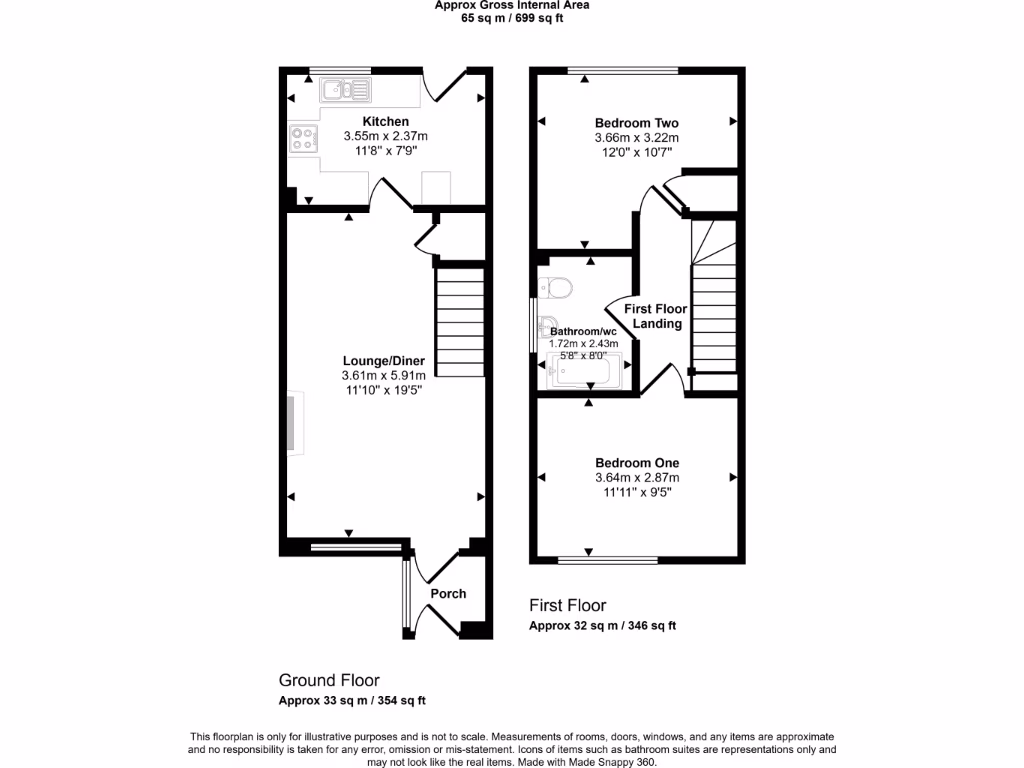 Approx Gross Internal Area
65 sq m / 699 sq ft

Kitchen
3.55m x 2.37m
11'8" x 7'9"

Lounge/Diner
3.61m x 5.91m
11'10" x 19'5"

Porch

Ground Floor
Approx 33 sq m / 354 sq ft

Bedroom Two
3.66m x 3.22m
12'0" x 10'7"

First Floor
Landing

Bathroom/wc
1.72m x 2.43m
5'8" x 8'0"

Bedroom One
3.64m x 2.87m
11'11" x 9'5"

First Floor
Approx 32 sq m / 346 sq ft

This floorplan is only for illustrative purposes and is not to scale. Measurements of rooms, doors, windows, and any items are approximate and no responsibility is taken for any error, omission or mis-statement. Icons of items such as bathroom suites are representations only and may not look like the real items. Made with Made Snappy 360.